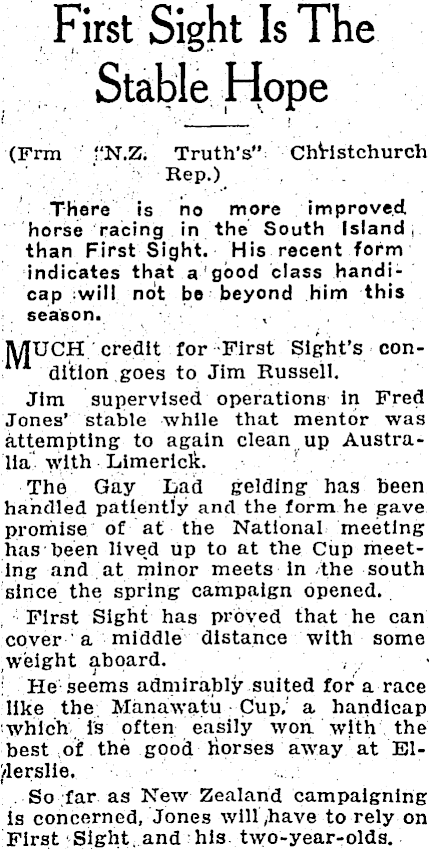 First Sight Is The Stable Hope

(Frm "N.Z. Truth's" Christchurch Rep.)

There is no more improved horse racing in the South Island than First Sight. His recent form indicates that a good class handicap will not be beyond him this season.

MUCH credit for First Sight's condition goes to Jim Russell.

Jim supervised operations in Fred Jones' stable while that mentor was attempting to again clean up Australia with Limerick.

The Gay Lad gelding has been handled patiently and the form he gave promise of at the National meeting has been lived up to at the Cup meeting and at minor meets in the south since the spring campaign opened.

First Sight has proved that he can cover a middle distance with some weight aboard.

He seems admirably suited for a race like the Manawatu Cup, a handicap which is often easily won with the best of the good horses away at Ellerslie.

So far as New Zealand campaigning is concerned, Jones will have to rely on First Sight and his two-year-olds.